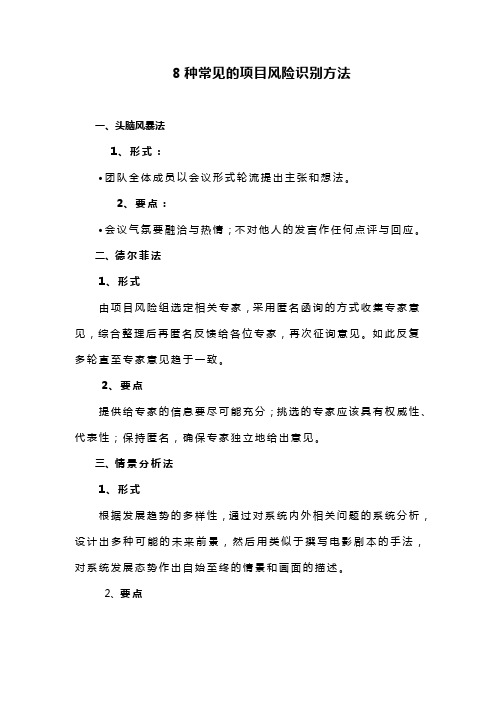 8 种常见的项目风险识别方法

一、头脑风暴法

1、形式：

•团队全体成员以会议形式轮流提出主张和想法。

2、要点：

•会议气氛要融洽与热情；不对他人的发言作任何点评与回应。

二、德尔菲法

1、形式

由项目风险组选定相关专家，采用匿名函询的方式收集专家意见，综合整理后再匿名反馈给各位专家，再次征询意见。如此反复多轮直至专家意见趋于一致。

2、要点

提供给专家的信息要尽可能充分；挑选的专家应该具有权威性、代表性；保持匿名，确保专家独立地给出意见。

三、情景分析法

1、形式

根据发展趋势的多样性，通过对系统内外相关问题的系统分析，设计出多种可能的未来前景，然后用类似于撰写电影剧本的手法，对系统发展态势作出自始至终的情景和画面的描述。

2、要点